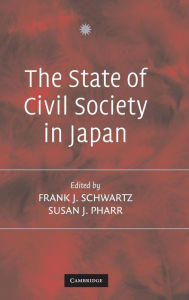 The State of Civil Society in Japan

Edited by
FRANK J. SCHWARTZ
SUSAN J. PHARR

CAMBRIDGE